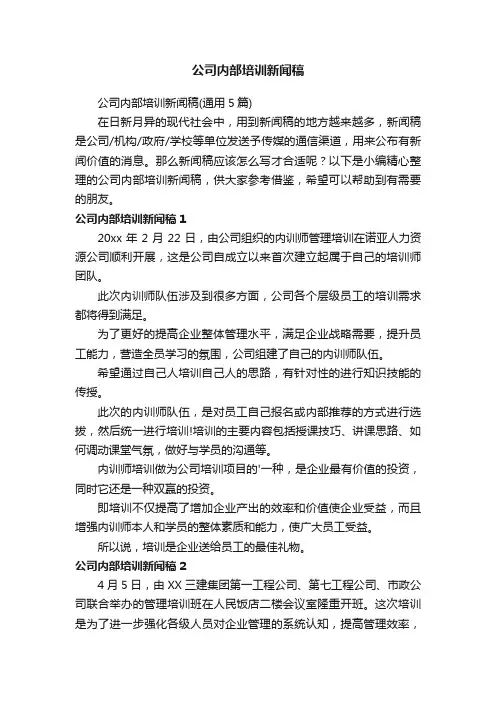 公司内部培训新闻稿

公司内部培训新闻稿(通用 5 篇)

在日新月异的现代社会中，用到新闻稿的地方越来越多，新闻稿是公司/机构/政府/学校等单位发送予传媒的通信渠道，用来公布有新闻价值的消息。那么新闻稿应该怎么写才合适呢？以下是小编精心整理的公司内部培训新闻稿，供大家参考借鉴，希望可以帮助到有需要的朋友。

公司内部培训新闻稿 1

20xx 年 2 月 22 日，由公司组织的内训师管理培训在诺亚人力资源公司顺利开展，这是公司自成立以来首次建立起属于自己的培训师团队。

此次内训师队伍涉及到很多方面，公司各个层级员工的培训需求都将得到满足。

为了更好的提高企业整体管理水平，满足企业战略需要，提升员工能力，营造全员学习的氛围，公司组建了自己的内训师队伍。

希望通过自己人培训自己人的思路，有针对性的进行知识技能的传授。

此次的内训师队伍，是对员工自己报名或内部推荐的方式进行选拔，然后统一进行培训!培训的主要内容包括授课技巧、讲课思路、如何调动课堂气氛，做好与学员的沟通等。

内训师培训做为公司培训项目的'一种，是企业最有价值的投资，同时它还是一种双赢的投资。

即培训不仅提高了增加企业产出的效率和价值使企业受益，而且增强内训师本人和学员的整体素质和能力，使广大员工受益。

所以说，培训是企业送给员工的最佳礼物。

公司内部培训新闻稿 2

4 月 5 日，由 XX 三建集团第一工程公司、第七工程公司、市政公司联合举办的管理培训班在人民饭店二楼会议室隆重开班。这次培训是为了进一步强化各级人员对企业管理的系统认知，提高管理效率，